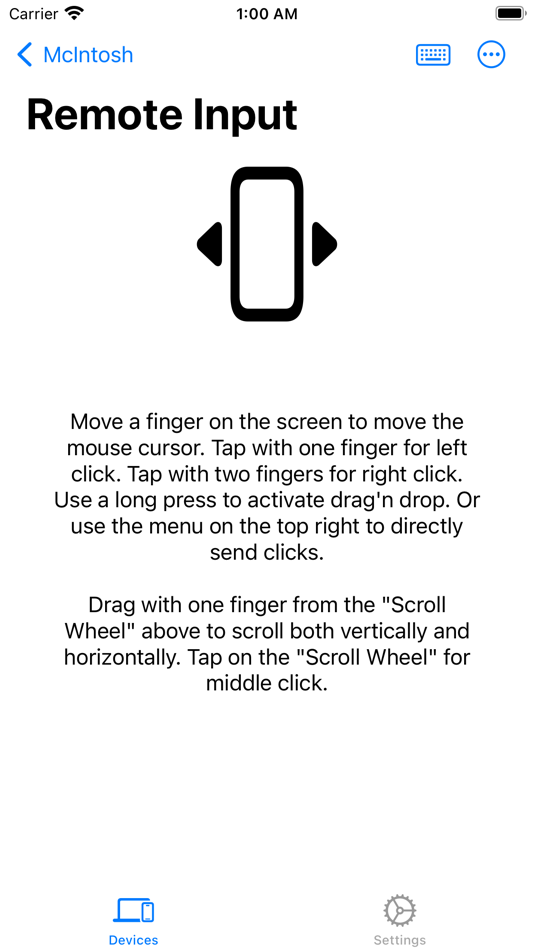 Carrier 1:00 AM

McIntosh

Remote Input

Move a finger on the screen to move the mouse cursor. Tap with one finger for left click. Tap with two fingers for right click. Use a long press to activate drag'n drop. Or use the menu on the top right to directly send clicks.

Drag with one finger from the "Scroll Wheel" above to scroll both vertically and horizontally. Tap on the "Scroll Wheel" for middle click.

Devices Settings